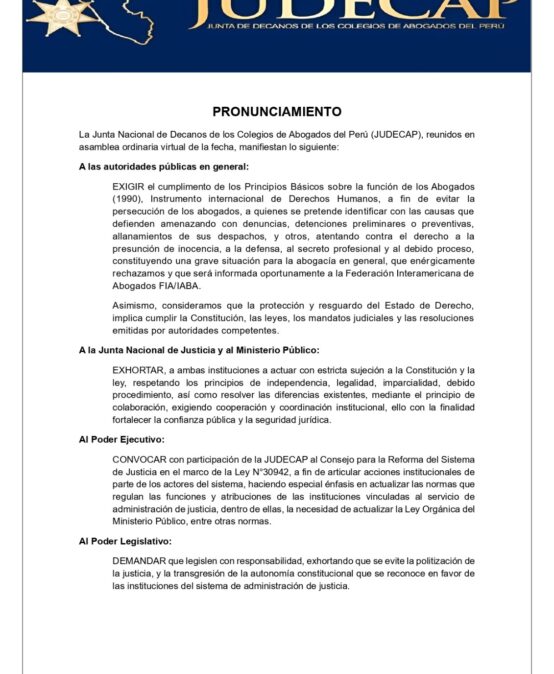 JUDECAP
JUNTA DE DECANOS DE LOS COLEGIOS DE ABOGADOS DEL PERÚ

PRONUNCIAMIENTO

La Junta Nacional de Decanos de los Colegios de Abogados del Perú (JUDECAP), reunidos en asamblea ordinaria virtual de la fecha, manifiestan lo siguiente:

A las autoridades públicas en general:

EXIGIR el cumplimento de los Principios Básicos sobre la función de los Abogados (1990), Instrumento internacional de Derechos Humanos, a fin de evitar la persecución de los abogados, a quienes se pretende identificar con las causas que defienden amenazando con denuncias, detenciones preliminares o preventivas, allanamientos de sus despachos, y otros, atentando contra el derecho a la presunción de inocencia, a la defensa, al secreto profesional y al debido proceso, constituyendo una grave situación para la abogacía en general, que enérgicamente rechazamos y que será informada oportunamente a la Federación Interamericana de Abogados FIA/IABA.

Asimismo, consideramos que la protección y resguardo del Estado de Derecho, implica cumplir la Constitución, las leyes, los mandatos judiciales y las resoluciones emitidas por autoridades competentes.

A la Junta Nacional de Justicia y al Ministerio Público:

EXHORTAR, a ambas instituciones a actuar con estricta sujeción a la Constitución y la ley, respetando los principios de independencia, legalidad, imparcialidad, debido procedimiento, así como resolver las diferencias existentes, mediante el principio de colaboración, exigiendo cooperación y coordinación institucional, ello con la finalidad fortalecer la confianza pública y la seguridad jurídica.

Al Poder Ejecutivo:

CONVOCAR con participación de la JUDECAP al Consejo para la Reforma del Sistema de Justicia en el marco de la Ley N°30942, a fin de articular acciones institucionales de parte de los actores del sistema, haciendo especial énfasis en actualizar las normas que regulan las funciones y atribuciones de las instituciones vinculadas al servicio de administración de justicia, dentro de ellas, la necesidad de actualizar la Ley Orgánica del Ministerio Público, entre otras normas.

Al Poder Legislativo:

DEMANDAR que legislen con responsabilidad, exhortando que se evite la politización de la justicia, y la transgresión de la autonomía constitucional que se reconoce en favor de las instituciones del sistema de administración de justicia.